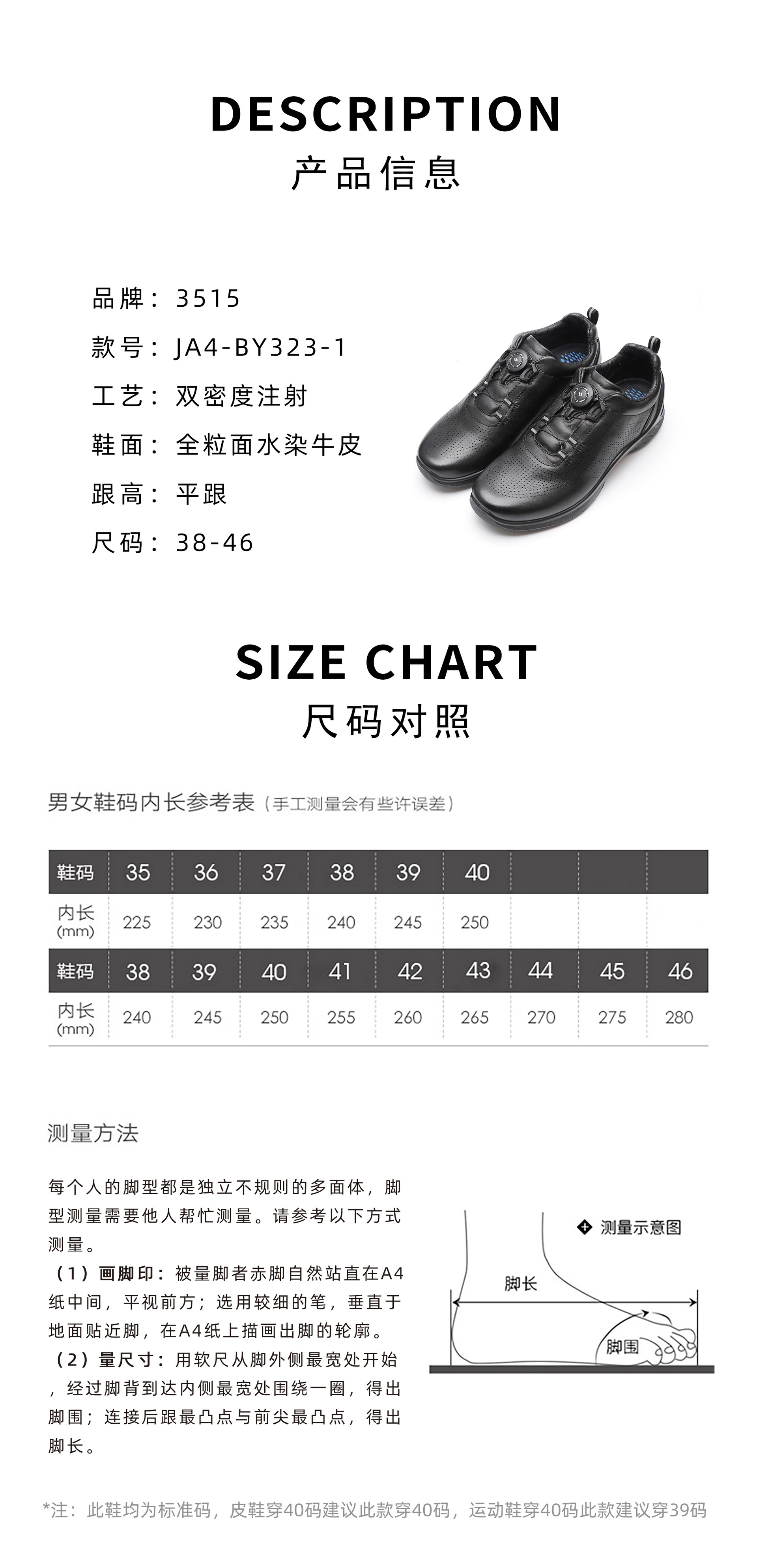 DESCRIPTION
产品信息

品牌：3515
款号：JA4-BY323-1
工艺：双密度注射
鞋面：全粒面水染牛皮
跟高：平跟
尺码：38-46

SIZE CHART
尺码对照

男女鞋码内长参考表（手工测量会有些许误差）

| 鞋码 | 35 | 36 | 37 | 38 | 39 | 40 | | | |
|---|---|---|---|---|---|---|---|---|---|
| 内长(mm) | 225 | 230 | 235 | 240 | 245 | 250 | | | |
| 鞋码 | 38 | 39 | 40 | 41 | 42 | 43 | 44 | 45 | 46 |
| 内长(mm) | 240 | 245 | 250 | 255 | 260 | 265 | 270 | 275 | 280 |

测量方法

每个人的脚型都是独立不规则的多面体，脚型测量需要他人帮忙测量。请参考以下方式测量。
（1）画脚印：被量脚者赤脚自然站直在A4纸中间，平视前方；选用较细的笔，垂直于地面贴近脚，在A4纸上描画出脚的轮廓。
（2）量尺寸：用软尺从脚外侧最宽处开始，经过脚背到达内侧最宽处围绕一圈，得出脚围；连接后跟最凸点与前尖最凸点，得出脚长。

测量示意图
脚长
脚围

*注：此鞋均为标准码，皮鞋穿40码建议此款穿40码，运动鞋穿40码此款建议穿39码